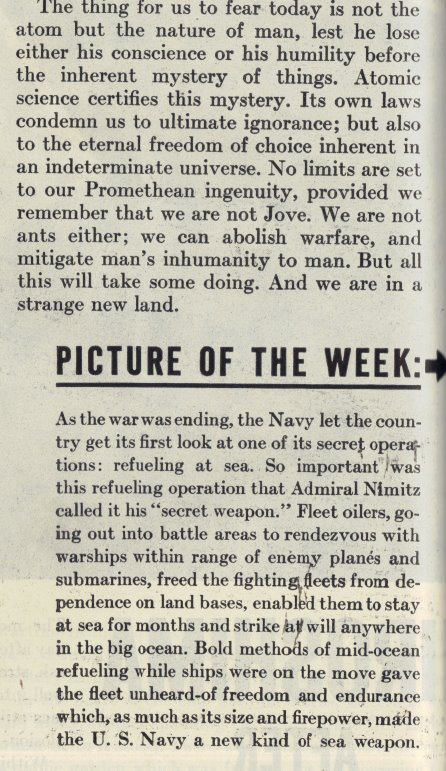 The thing for us to fear today is not the atom but the nature of man, lest he lose either his conscience or his humility before the inherent mystery of things. Atomic science certifies this mystery. Its own laws condemn us to ultimate ignorance; but also to the eternal freedom of choice inherent in an indeterminate universe. No limits are set to our Promethean ingenuity, provided we remember that we are not Jove. We are not ants either; we can abolish warfare, and mitigate man's inhumanity to man. But all this will take some doing. And we are in a strange new land.

PICTURE OF THE WEEK:

As the war was ending, the Navy let the country get its first look at one of its secret operations: refueling at sea. So important was this refueling operation that Admiral Nimitz called it his "secret weapon." Fleet oilers, going out into battle areas to rendezvous with warships within range of enemy planes and submarines, freed the fighting fleets from dependence on land bases, enabled them to stay at sea for months and strike at will anywhere in the big ocean. Bold methods of mid-ocean refueling while ships were on the move gave the fleet unheard-of freedom and endurance which, as much as its size and firepower, made the U. S. Navy a new kind of sea weapon.